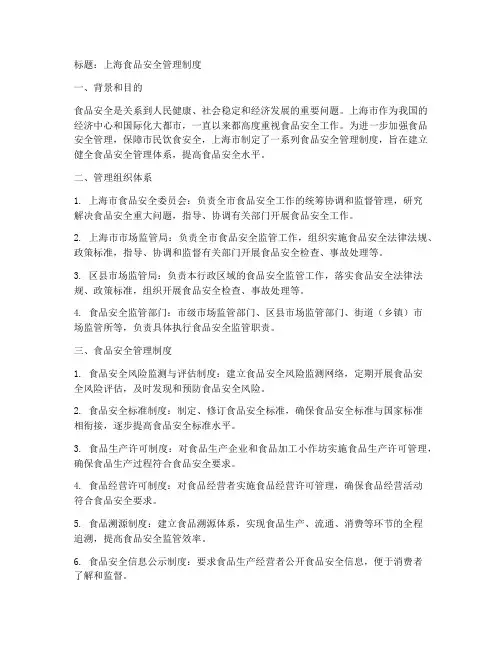 标题：上海食品安全管理制度

一、背景和目的

食品安全是关系到人民健康、社会稳定和经济发展的重要问题。上海市作为我国的经济中心和国际化大都市，一直以来都高度重视食品安全工作。为进一步加强食品安全管理，保障市民饮食安全，上海市制定了一系列食品安全管理制度，旨在建立健全食品安全管理体系，提高食品安全水平。

二、管理组织体系

1. 上海市食品安全委员会：负责全市食品安全工作的统筹协调和监督管理，研究解决食品安全重大问题，指导、协调有关部门开展食品安全工作。

2. 上海市市场监管局：负责全市食品安全监管工作，组织实施食品安全法律法规、政策标准，指导、协调和监督有关部门开展食品安全检查、事故处理等。

3. 区县市场监管局：负责本行政区域的食品安全监管工作，落实食品安全法律法规、政策标准，组织开展食品安全检查、事故处理等。

4. 食品安全监管部门：市级市场监管部门、区县市场监管部门、街道（乡镇）市场监管所等，负责具体执行食品安全监管职责。

三、食品安全管理制度

1. 食品安全风险监测与评估制度：建立食品安全风险监测网络，定期开展食品安全风险评估，及时发现和预防食品安全风险。

2. 食品安全标准制度：制定、修订食品安全标准，确保食品安全标准与国家标准相衔接，逐步提高食品安全标准水平。

3. 食品生产许可制度：对食品生产企业和食品加工小作坊实施食品生产许可管理，确保食品生产过程符合食品安全要求。

4. 食品经营许可制度：对食品经营者实施食品经营许可管理，确保食品经营活动符合食品安全要求。

5. 食品溯源制度：建立食品溯源体系，实现食品生产、流通、消费等环节的全程追溯，提高食品安全监管效率。

6. 食品安全信息公示制度：要求食品生产经营者公开食品安全信息，便于消费者了解和监督。